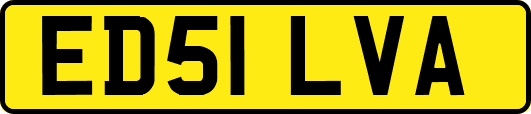 ED51 LVA